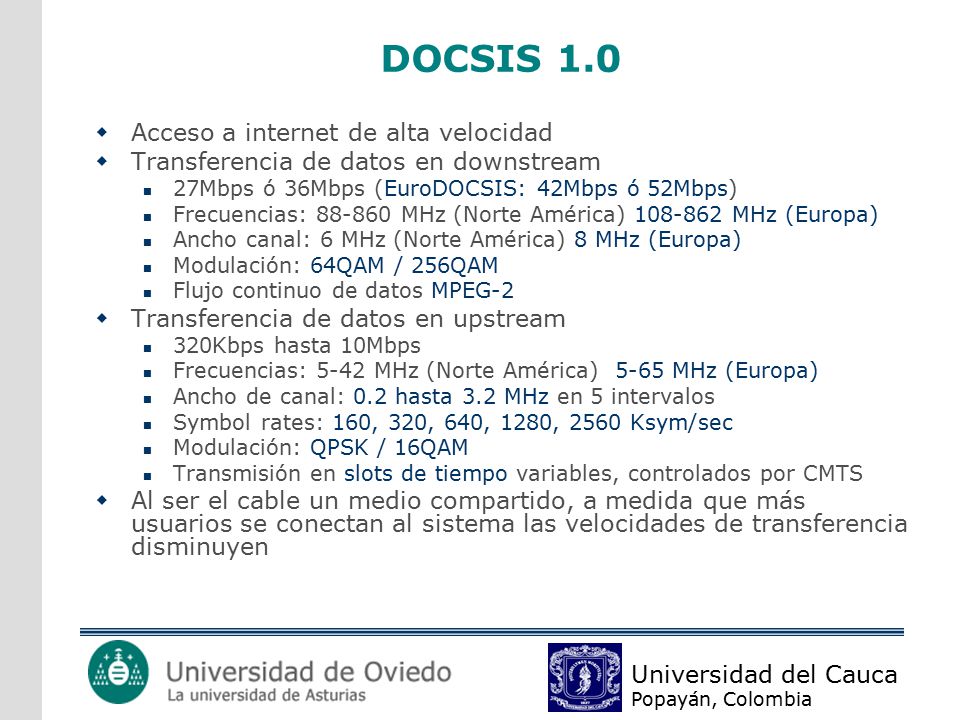 DOCSIS 1.0

- Acceso a internet de alta velocidad
- Transferencia de datos en downstream
  - 27Mbps ó 36Mbps (EuroDOCSIS: 42Mbps ó 52Mbps)
  - Frecuencias: 88-860 MHz (Norte América) 108-862 MHz (Europa)
  - Ancho canal: 6 MHz (Norte América) 8 MHz (Europa)
  - Modulación: 64QAM / 256QAM
  - Flujo continuo de datos MPEG-2
- Transferencia de datos en upstream
  - 320Kbps hasta 10Mbps
  - Frecuencias: 5-42 MHz (Norte América) 5-65 MHz (Europa)
  - Ancho de canal: 0.2 hasta 3.2 MHz en 5 intervalos
  - Symbol rates: 160, 320, 640, 1280, 2560 Ksym/sec
  - Modulación: QPSK / 16QAM
  - Transmisión en slots de tiempo variables, controlados por CMTS
- Al ser el cable un medio compartido, a medida que más usuarios se conectan al sistema las velocidades de transferencia disminuyen

Universidad de Oviedo
La universidad de Asturias

Universidad del Cauca
Popayán, Colombia